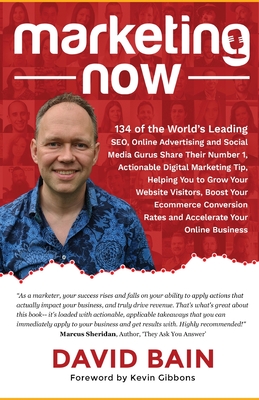 marketing
now

134 of the World's Leading SEO, Online Advertising and Social Media Gurus Share Their Number 1, Actionable Digital Marketing Tip, Helping You to Grow Your Website Visitors, Boost Your Ecommerce Conversion Rates and Accelerate Your Online Business

"As a marketer, your success rises and falls on your ability to apply actions that actually impact your business, and truly drive revenue. That's what's great about this book-- it's loaded with actionable, applicable takeaways that you can immediately apply to your business and get results with. Highly recommended!"
Marcus Sheridan, Author, 'They Ask You Answer'

DAVID BAIN
Foreword by Kevin Gibbons